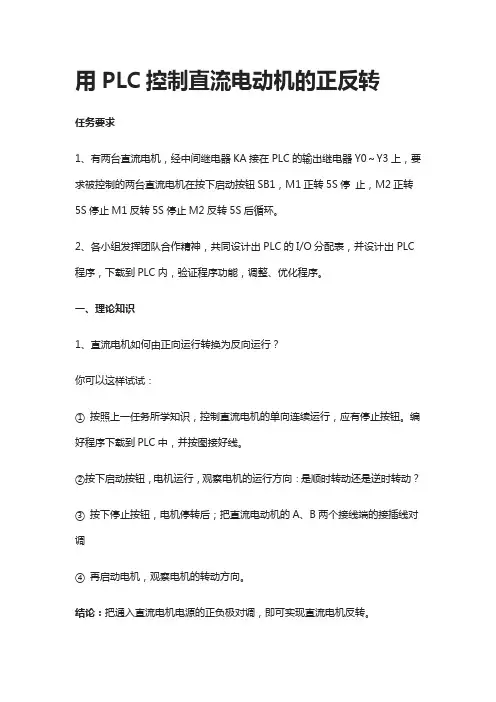 用 PLC 控制直流电动机的正反转

任务要求

1、有两台直流电机，经中间继电器 KA 接在 PLC 的输出继电器 Y0～Y3 上，要求被控制的两台直流电机在按下启动按钮 SB1，M1 正转 5S 停 止，M2 正转 5S 停止 M1 反转 5S 停止 M2 反转 5S 后循环。

2、各小组发挥团队合作精神，共同设计出 PLC 的 I/O 分配表，并设计出 PLC 程序，下载到 PLC 内，验证程序功能，调整、优化程序。

一、理论知识

1、直流电机如何由正向运行转换为反向运行？

你可以这样试试：

① 按照上一任务所学知识，控制直流电机的单向连续运行，应有停止按钮。编好程序下载到 PLC 中，并按图接好线。

②按下启动按钮，电机运行，观察电机的运行方向：是顺时转动还是逆时转动？

③ 按下停止按钮，电机停转后；把直流电动机的 A、B 两个接线端的接插线对调

④ 再启动电机，观察电机的转动方向。

结论：把通入直流电机电源的正负极对调，即可实现直流电机反转。